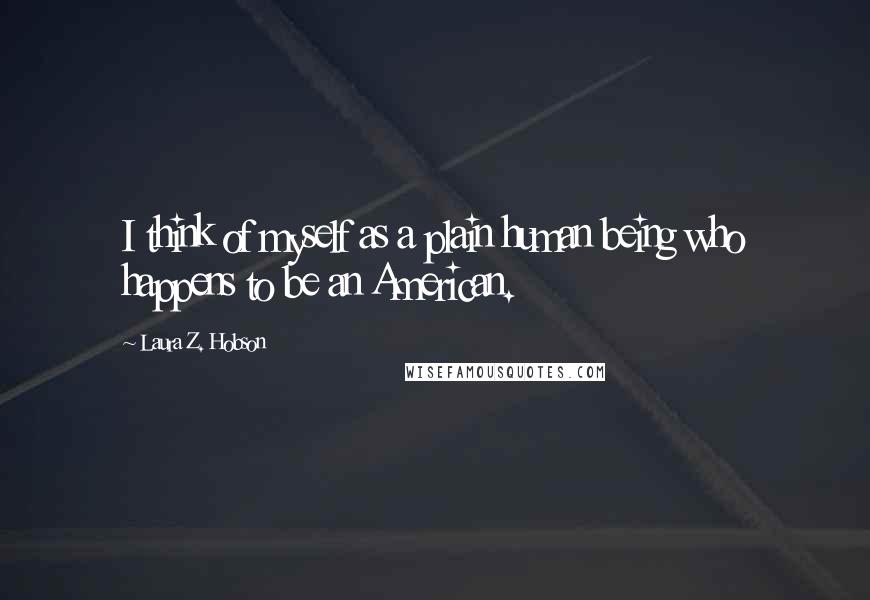 I think of myself as a plain human being who happens to be an American.

~ Laura Z. Hobson

WISEFAMOUSQUOTES.COM